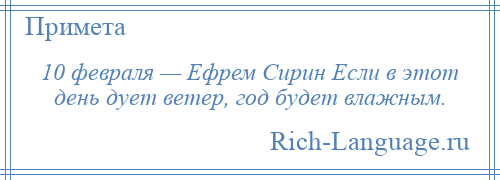 Примета

10 февраля — Ефрем Сирин Если в этот день дует ветер, год будет влажным.

Rich-Language.ru